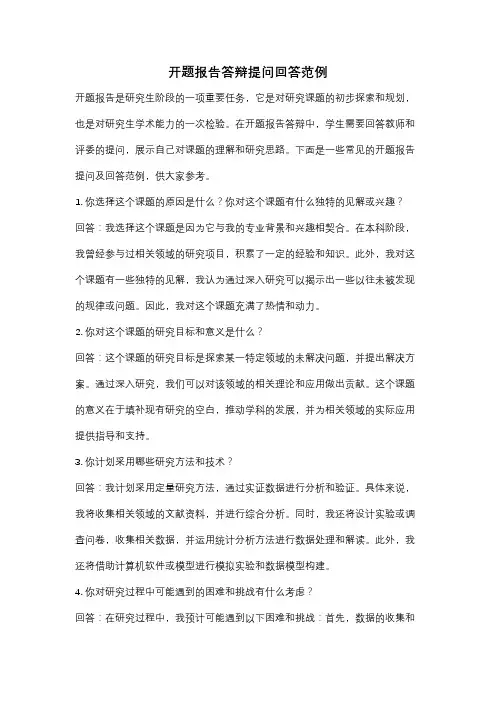 开题报告答辩提问回答范例

开题报告是研究生阶段的一项重要任务，它是对研究课题的初步探索和规划，也是对研究生学术能力的一次检验。在开题报告答辩中，学生需要回答教师和评委的提问，展示自己对课题的理解和研究思路。下面是一些常见的开题报告提问及回答范例，供大家参考。

1. 你选择这个课题的原因是什么？你对这个课题有什么独特的见解或兴趣？

回答：我选择这个课题是因为它与我的专业背景和兴趣相契合。在本科阶段，我曾经参与过相关领域的研究项目，积累了一定的经验和知识。此外，我对这个课题有一些独特的见解，我认为通过深入研究可以揭示出一些以往未被发现的规律或问题。因此，我对这个课题充满了热情和动力。

2. 你对这个课题的研究目标和意义是什么？

回答：这个课题的研究目标是探索某一特定领域的未解决问题，并提出解决方案。通过深入研究，我们可以对该领域的相关理论和应用做出贡献。这个课题的意义在于填补现有研究的空白，推动学科的发展，并为相关领域的实际应用提供指导和支持。

3. 你计划采用哪些研究方法和技术？

回答：我计划采用定量研究方法，通过实证数据进行分析和验证。具体来说，我将收集相关领域的文献资料，并进行综合分析。同时，我还将设计实验或调查问卷，收集相关数据，并运用统计分析方法进行数据处理和解读。此外，我还将借助计算机软件或模型进行模拟实验和数据模型构建。

4. 你对研究过程中可能遇到的困难和挑战有什么考虑？

回答：在研究过程中，我预计可能遇到以下困难和挑战：首先，数据的收集和